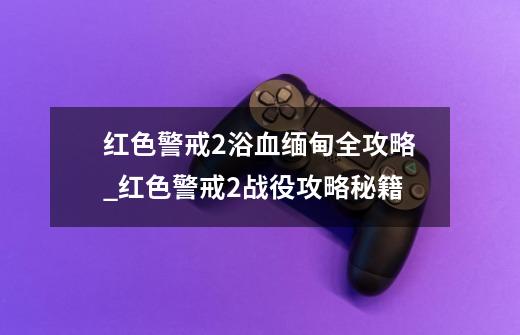 红色警戒2浴血缅甸全攻略_红色警戒2战役攻略秘籍